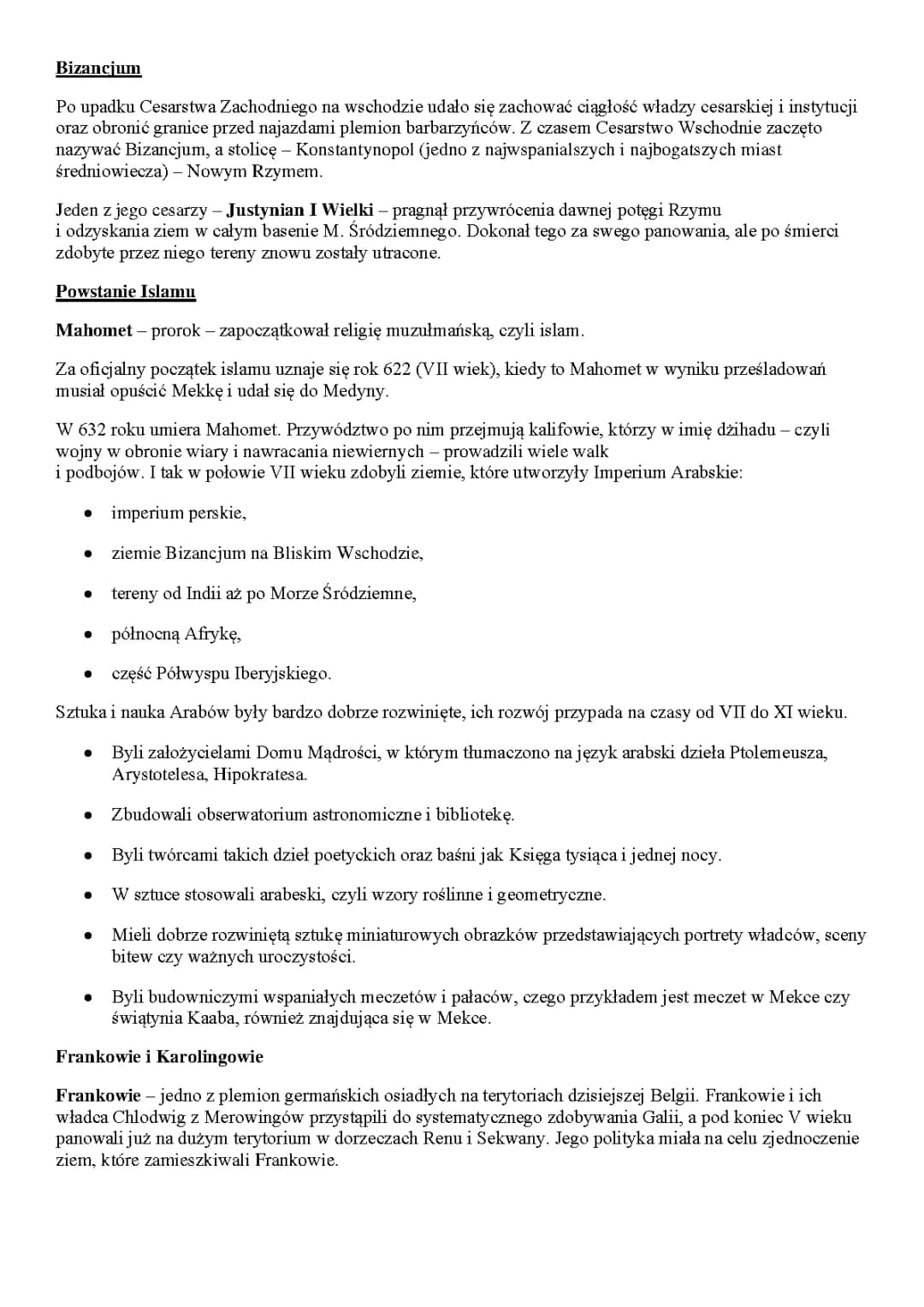 Bizancjum

Po upadku Cesarstwa Zachodniego na wschodzie udało się zachować ciągłość władzy cesarskiej i instytucji oraz obronić granice przed najazdami plemion barbarzyńców. Z czasem Cesarstwo Wschodnie zaczęto nazywać Bizancjum, a stolicę – Konstantynopol (jedno z najwspanialszych i najbogatszych miast średniowiecza) – Nowym Rzymem.

Jeden z jego cesarzy – Justynian I Wielki – pragnął przywrócenia dawnej potęgi Rzymu i odzyskania ziem w całym basenie M. Śródziemnego. Dokonał tego za swego panowania, ale po śmierci zdobyte przez niego tereny znowu zostały utracone.

Powstanie Islamu

Mahomet – prorok – zapoczątkował religię muzułmańską, czyli islam.

Za oficjalny początek islamu uznaje się rok 622 (VII wiek), kiedy to Mahomet w wyniku prześladowań musiał opuścić Mekkę i udał się do Medyny.

W 632 roku umiera Mahomet. Przywództwo po nim przejmują kalifowie, którzy w imię dżihadu – czyli wojny w obronie wiary i nawracania niewiernych – prowadzili wiele walk i podbojów. I tak w połowie VII wieku zdobyli ziemie, które utworzyły Imperium Arabskie:

• imperium perskie,
• ziemie Bizancjum na Bliskim Wschodzie,
• tereny od Indii aż po Morze Śródziemne,
• północną Afrykę,
• część Półwyspu Iberyjskiego.

Sztuka i nauka Arabów były bardzo dobrze rozwinięte, ich rozwój przypada na czasy od VII do XI wieku.

• Byli założycielami Domu Mądrości, w którym tłumaczono na język arabski dzieła Ptolemeusza, Arystotelesa, Hipokratesa.
• Zbudowali obserwatorium astronomiczne i bibliotekę.
• Byli twórcami takich dzieł poetyckich oraz baśni jak Księga tysiąca i jednej nocy.
• W sztuce stosowali arabeski, czyli wzory roślinne i geometryczne.
• Mieli dobrze rozwiniętą sztukę miniaturowych obrazków przedstawiających portrety władców, sceny bitew czy ważnych uroczystości.
• Byli budowniczymi wspaniałych meczetów i pałaców, czego przykładem jest meczet w Mekce czy świątynia Kaaba, również znajdująca się w Mekce.

Frankowie i Karolingowie

Frankowie – jedno z plemion germańskich osiadłych na terytoriach dzisiejszej Belgii. Frankowie i ich władca Chlodwig z Merowingów przystąpili do systematycznego zdobywania Galii, a pod koniec V wieku panowali już na dużym terytorium w dorzeczach Renu i Sekwany. Jego polityka miała na celu zjednoczenie ziem, które zamieszkiwali Frankowie.